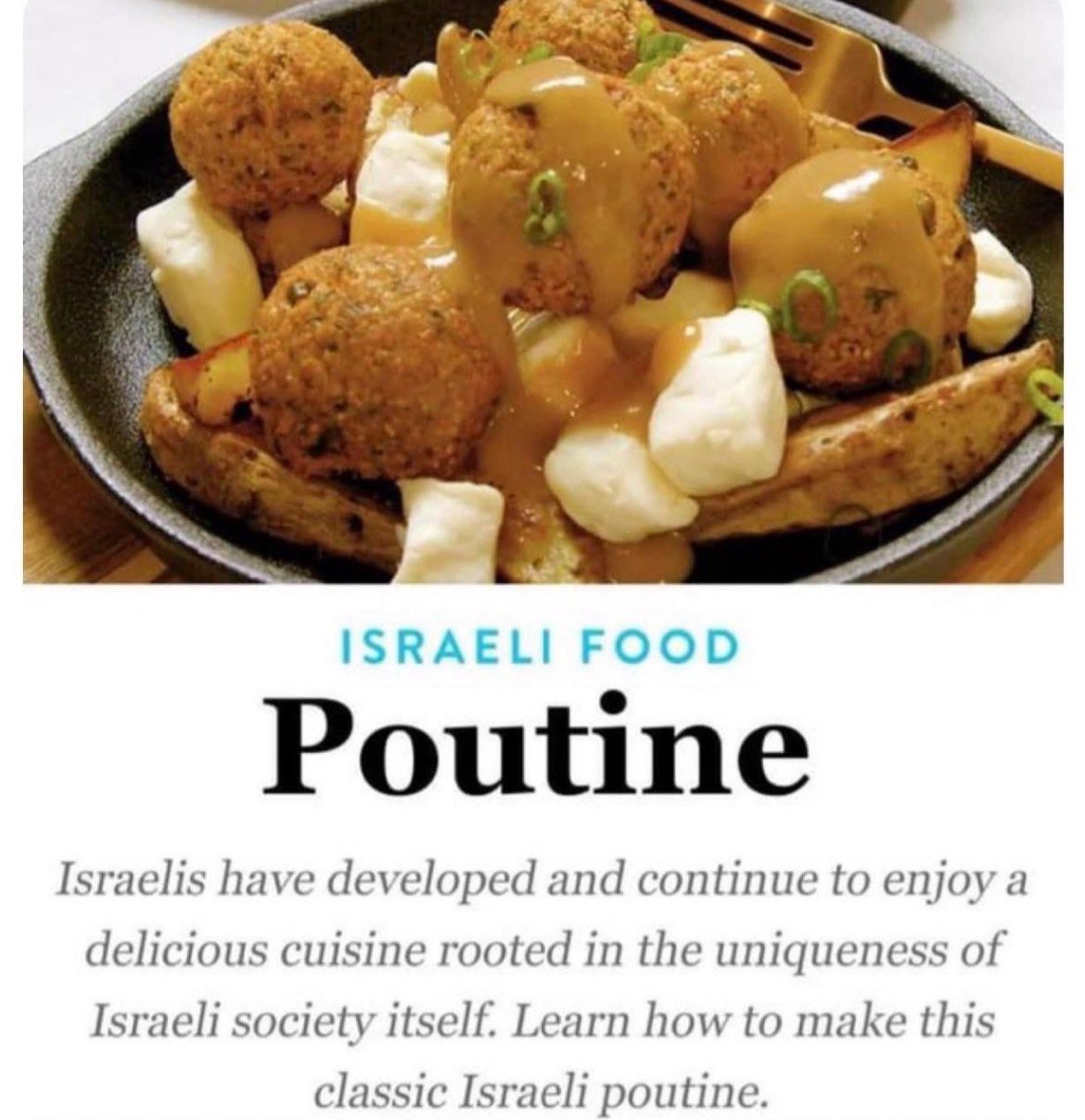 ISRAELI FOOD

Poutine

Israelis have developed and continue to enjoy a delicious cuisine rooted in the uniqueness of Israeli society itself. Learn how to make this classic Israeli poutine.